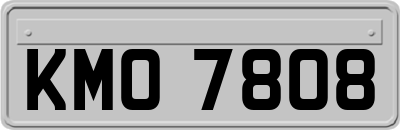 KMO 7808